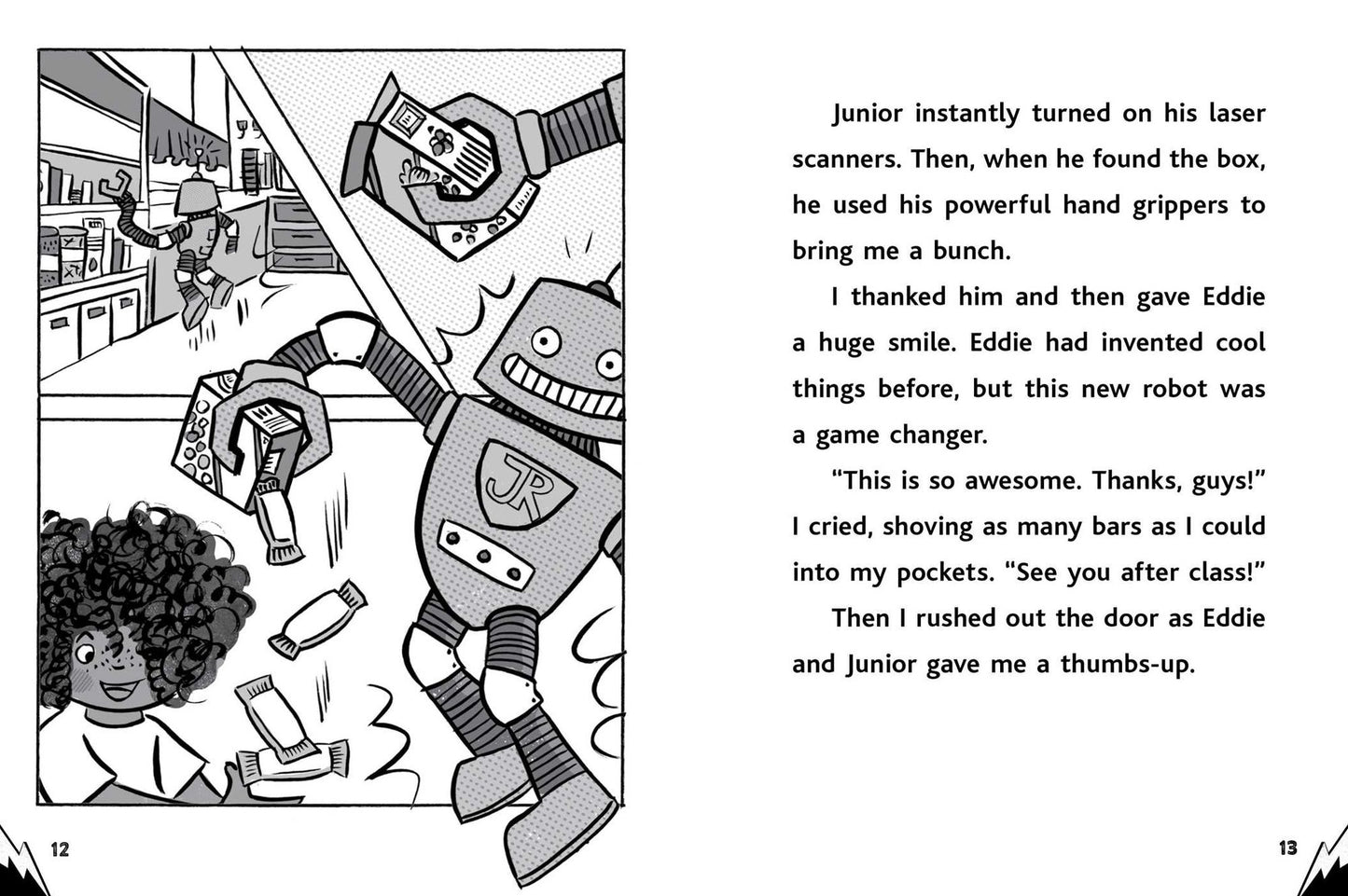 JR

12

Junior instantly turned on his laser scanners. Then, when he found the box, he used his powerful hand grippers to bring me a bunch.

I thanked him and then gave Eddie a huge smile. Eddie had invented cool things before, but this new robot was a game changer.

"This is so awesome. Thanks, guys!" I cried, shoving as many bars as I could into my pockets. "See you after class!"

Then I rushed out the door as Eddie and Junior gave me a thumbs-up.

13